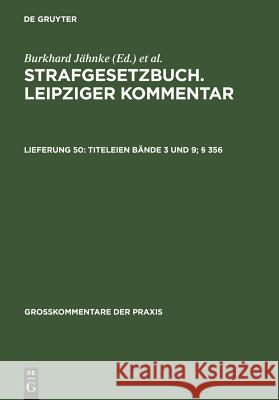 DE GRUYTER

Burkhard Jähnke (Ed.) et al.

STRAFGESETZBUCH. LEIPZIGER KOMMENTAR

LIEFERUNG 50: TITELEIEN BÄNDE 3 UND 9; § 356

GROSSKOMMENTARE DER PRAXIS

DE G

Kraina Książek